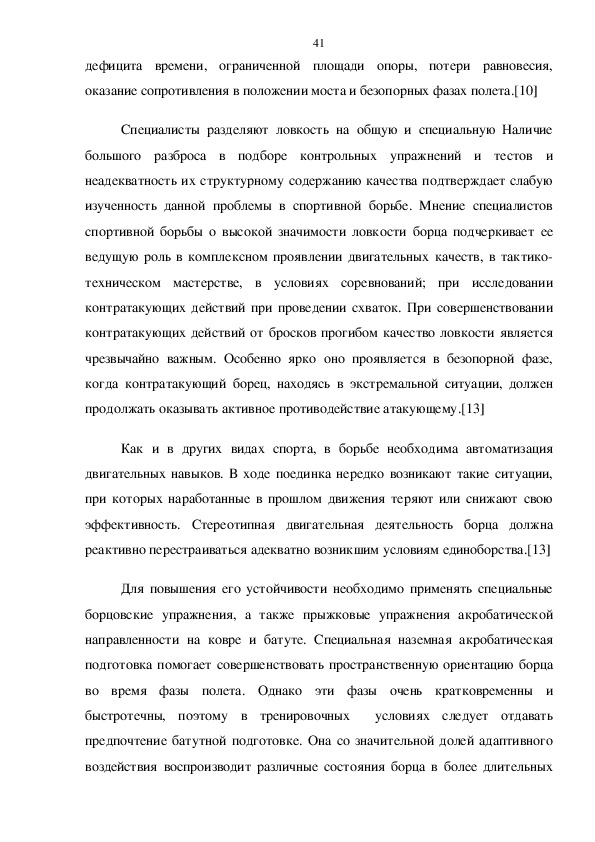 41

дефицита времени, ограниченной площади опоры, потери равновесия, оказание сопротивления в положении моста и безопорных фазах полета.[10]

Специалисты разделяют ловкость на общую и специальную Наличие большого разброса в подборе контрольных упражнений и тестов и неадекватность их структурному содержанию качества подтверждает слабую изученность данной проблемы в спортивной борьбе. Мнение специалистов спортивной борьбы о высокой значимости ловкости борца подчеркивает ее ведущую роль в комплексном проявлении двигательных качеств, в тактико-техническом мастерстве, в условиях соревнований; при исследовании контратакующих действий при проведении схваток. При совершенствовании контратакующих действий от бросков прогибом качество ловкости является чрезвычайно важным. Особенно ярко оно проявляется в безопорной фазе, когда контратакующий борец, находясь в экстремальной ситуации, должен продолжать оказывать активное противодействие атакующему.[13]

Как и в других видах спорта, в борьбе необходима автоматизация двигательных навыков. В ходе поединка нередко возникают такие ситуации, при которых наработанные в прошлом движения теряют или снижают свою эффективность. Стереотипная двигательная деятельность борца должна реактивно перестраиваться адекватно возникшим условиям единоборства.[13]

Для повышения его устойчивости необходимо применять специальные борцовские упражнения, а также прыжковые упражнения акробатической направленности на ковре и батуте. Специальная наземная акробатическая подготовка помогает совершенствовать пространственную ориентацию борца во время фазы полета. Однако эти фазы очень кратковременны и быстротечны, поэтому в тренировочных условиях следует отдавать предпочтение батутной подготовке. Она со значительной долей адаптивного воздействия воспроизводит различные состояния борца в более длительных